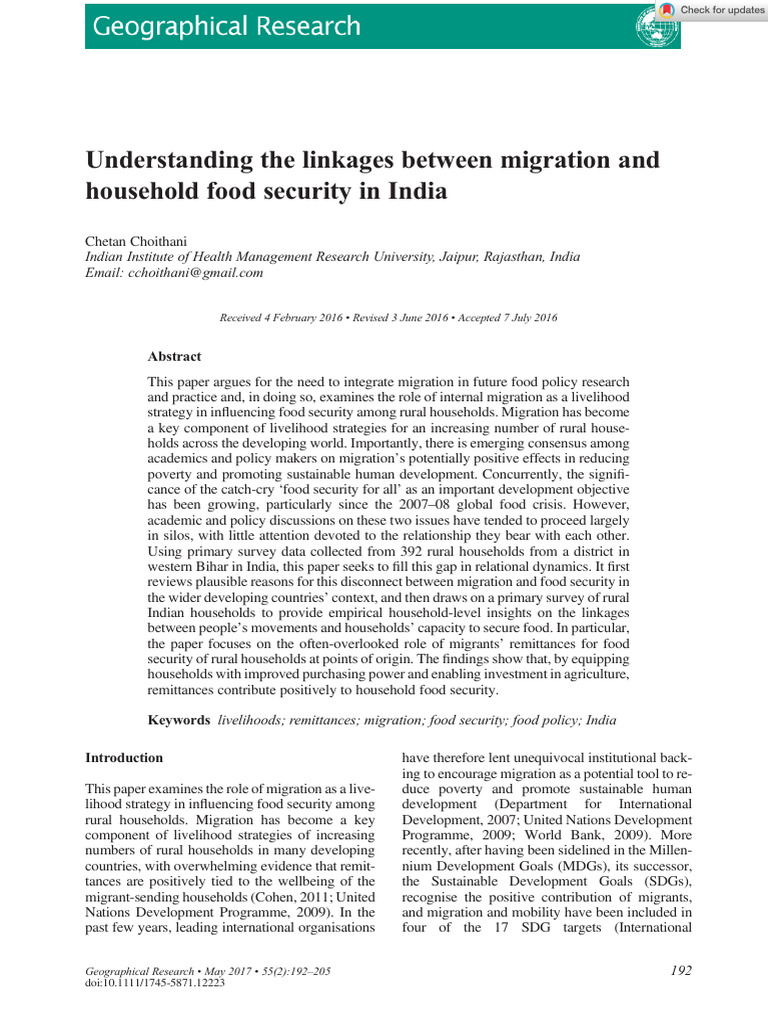 Geographical Research

Check for updates

Understanding the linkages between migration and household food security in India

Chetan Choithani
Indian Institute of Health Management Research University, Jaipur, Rajasthan, India
Email: cchoithani@gmail.com

Received 4 February 2016 • Revised 3 June 2016 • Accepted 7 July 2016

Abstract

This paper argues for the need to integrate migration in future food policy research and practice and, in doing so, examines the role of internal migration as a livelihood strategy in influencing food security among rural households. Migration has become a key component of livelihood strategies for an increasing number of rural households across the developing world. Importantly, there is emerging consensus among academics and policy makers on migration's potentially positive effects in reducing poverty and promoting sustainable human development. Concurrently, the significance of the catch-cry 'food security for all' as an important development objective has been growing, particularly since the 2007–08 global food crisis. However, academic and policy discussions on these two issues have tended to proceed largely in silos, with little attention devoted to the relationship they bear with each other. Using primary survey data collected from 392 rural households from a district in western Bihar in India, this paper seeks to fill this gap in relational dynamics. It first reviews plausible reasons for this disconnect between migration and food security in the wider developing countries' context, and then draws on a primary survey of rural Indian households to provide empirical household-level insights on the linkages between people's movements and households' capacity to secure food. In particular, the paper focuses on the often-overlooked role of migrants' remittances for food security of rural households at points of origin. The findings show that, by equipping households with improved purchasing power and enabling investment in agriculture, remittances contribute positively to household food security.

Keywords livelihoods; remittances; migration; food security; food policy; India

Introduction

This paper examines the role of migration as a livelihood strategy in influencing food security among rural households. Migration has become a key component of livelihood strategies of increasing numbers of rural households in many developing countries, with overwhelming evidence that remittances are positively tied to the wellbeing of the migrant-sending households (Cohen, 2011; United Nations Development Programme, 2009). In the past few years, leading international organisations have therefore lent unequivocal institutional backing to encourage migration as a potential tool to reduce poverty and promote sustainable human development (Department for International Development, 2007; United Nations Development Programme, 2009; World Bank, 2009). More recently, after having been sidelined in the Millennium Development Goals (MDGs), its successor, the Sustainable Development Goals (SDGs), recognise the positive contribution of migrants, and migration and mobility have been included in four of the 17 SDG targets (International

Geographical Research • May 2017 • 55(2):192–205
doi:10.1111/1745-5871.12223

192